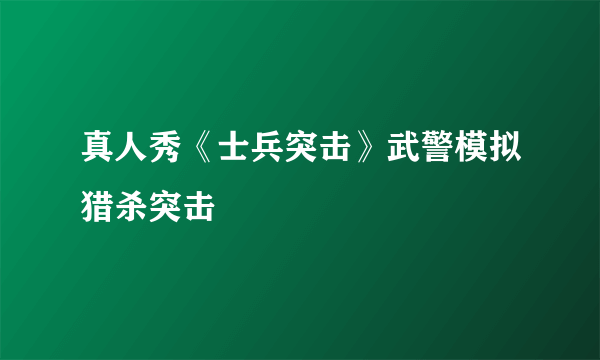 真人秀《士兵突击》武警模拟猎杀突击